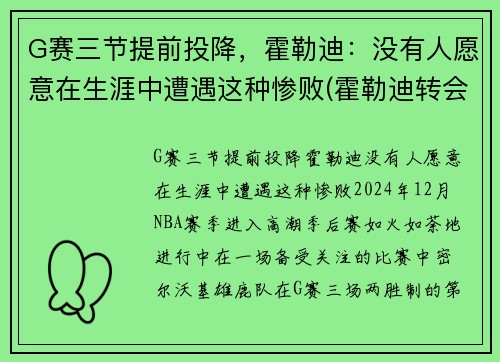 G赛三节提前投降，霍勒迪：没有人愿意在生涯中遭遇这种惨败(霍勒迪转会

G赛三节提前投降霍勒迪没有人愿意在生涯中遭遇这种惨败2024年12月NBA赛季进入高潮季后赛如火如荼地进行中在一场备受关注的比赛中密尔沃基雄鹿队在G赛三场两胜制的第